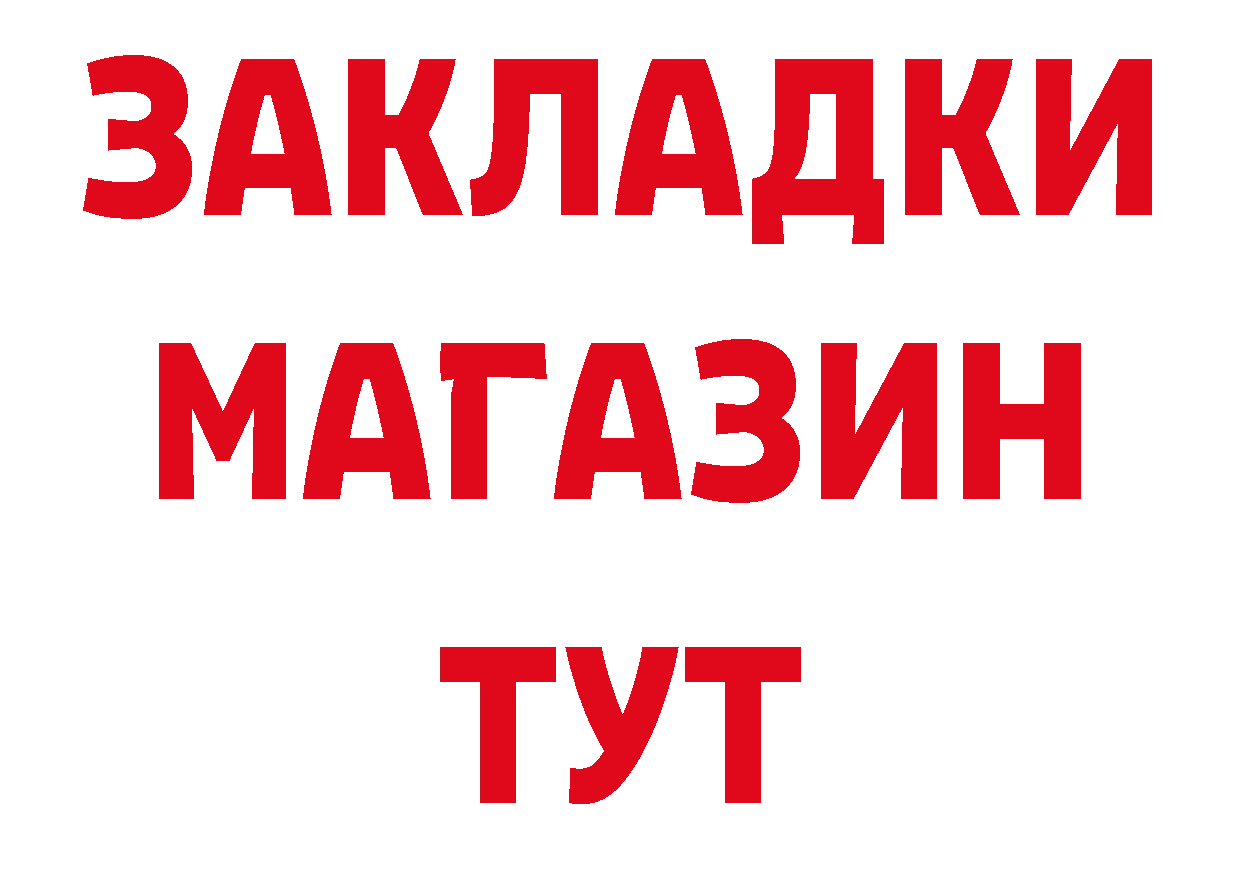 ЗАКЛАДКИ
МАГАЗИН
ТУТ